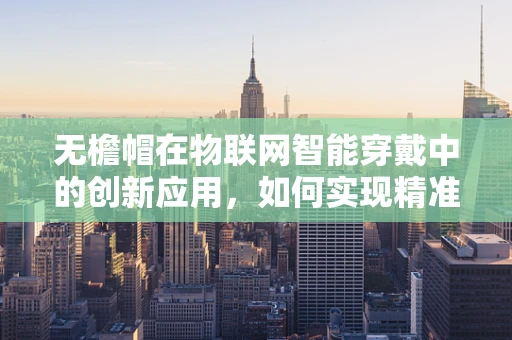 无檐帽在物联网智能穿戴中的创新应用，如何实现精准